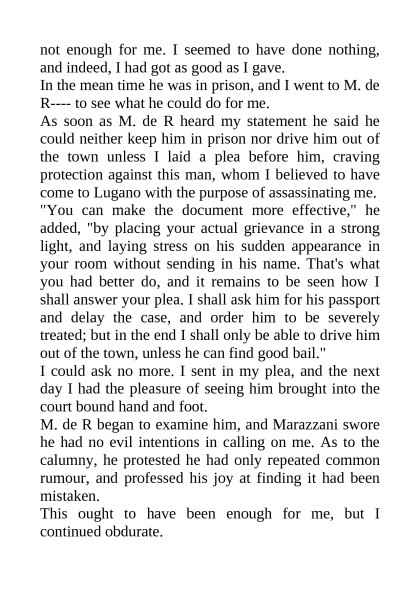 not enough for me. I seemed to have done nothing, and indeed, I had got as good as I gave.

In the mean time he was in prison, and I went to M. de R---- to see what he could do for me.

As soon as M. de R heard my statement he said he could neither keep him in prison nor drive him out of the town unless I laid a plea before him, craving protection against this man, whom I believed to have come to Lugano with the purpose of assassinating me.

"You can make the document more effective," he added, "by placing your actual grievance in a strong light, and laying stress on his sudden appearance in your room without sending in his name. That's what you had better do, and it remains to be seen how I shall answer your plea. I shall ask him for his passport and delay the case, and order him to be severely treated; but in the end I shall only be able to drive him out of the town, unless he can find good bail."

I could ask no more. I sent in my plea, and the next day I had the pleasure of seeing him brought into the court bound hand and foot.

M. de R began to examine him, and Marazzani swore he had no evil intentions in calling on me. As to the calumny, he protested he had only repeated common rumour, and professed his joy at finding it had been mistaken.

This ought to have been enough for me, but I continued obdurate.